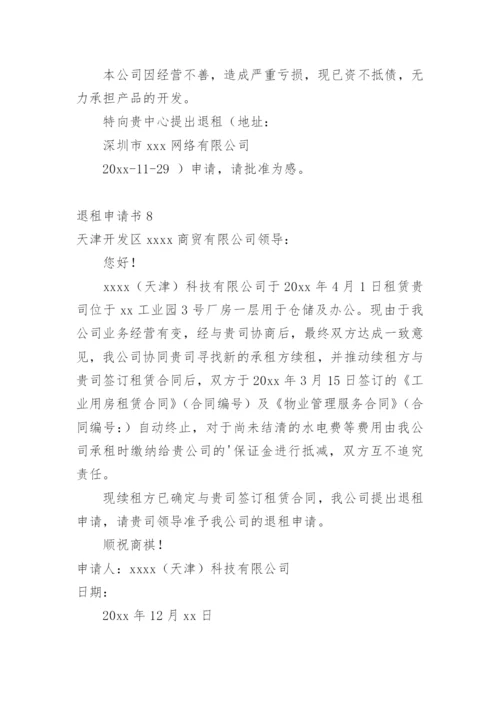 本公司因经营不善，造成严重亏损，现已资不抵债，无力承担产品的开发。

特向贵中心提出退租（地址：

深圳市 xxx 网络有限公司

20xx-11-29 ）申请，请批准为感。

退租申请书 8

天津开发区 xxxx 商贸有限公司领导：

您好！

xxxx（天津）科技有限公司于 20xx 年 4 月 1 日租赁贵司位于 xx 工业园 3 号厂房一层用于仓储及办公。现由于我公司业务经营有变，经与贵司协商后，最终双方达成一致意见，我公司协同贵司寻找新的承租方续租，并推动续租方与贵司签订租赁合同后，双方于 20xx 年 3 月 15 日签订的《工业用房租赁合同》（合同编号）及《物业管理服务合同》（合同编号：）自动终止，对于尚未结清的水电费等费用由我公司承租时缴纳给贵公司的'保证金进行抵减，双方互不追究责任。

现续租方已确定与贵司签订租赁合同，我公司提出退租申请，请贵司领导准予我公司的退租申请。

顺祝商祺！

申请人：xxxx（天津）科技有限公司

日期：

20xx 年 12 月 xx 日